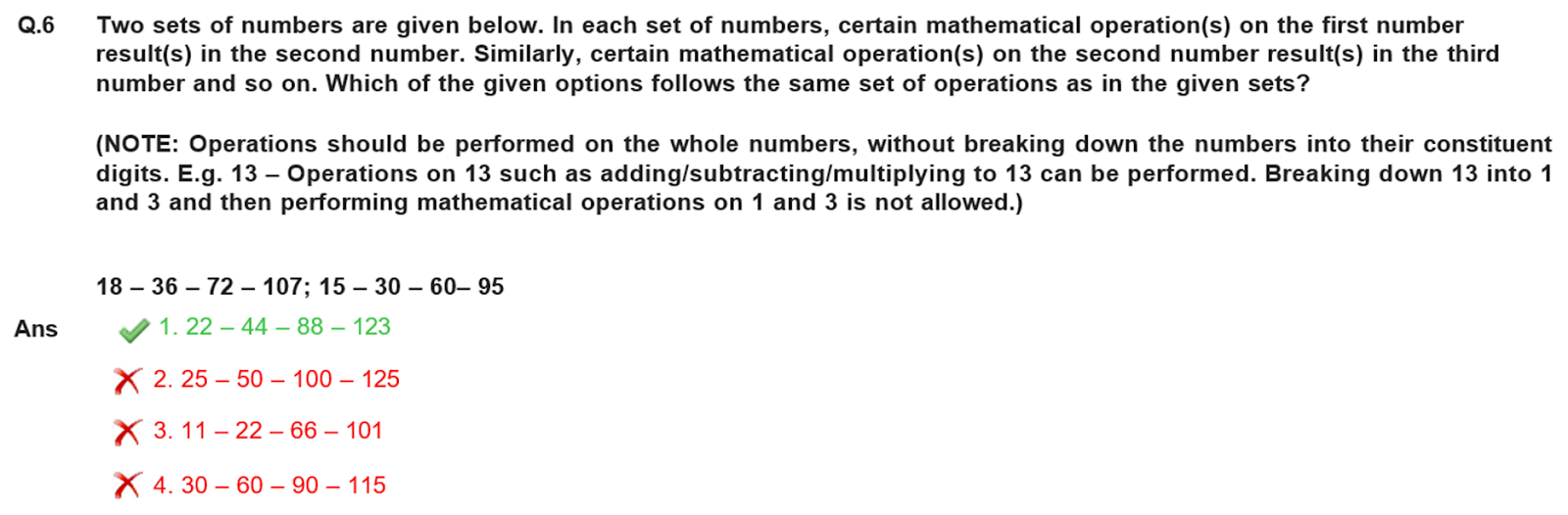 Q.6 Two sets of numbers are given below. In each set of numbers, certain mathematical operation(s) on the first number result(s) in the second number. Similarly, certain mathematical operation(s) on the second number result(s) in the third number and so on. Which of the given options follows the same set of operations as in the given sets?

(NOTE: Operations should be performed on the whole numbers, without breaking down the numbers into their constituent digits. E.g. 13 – Operations on 13 such as adding/subtracting/multiplying to 13 can be performed. Breaking down 13 into 1 and 3 and then performing mathematical operations on 1 and 3 is not allowed.)

18 – 36 – 72 – 107; 15 – 30 – 60– 95

Ans 1. 22 – 44 – 88 – 123

2. 25 – 50 – 100 – 125

3. 11 – 22 – 66 – 101

4. 30 – 60 – 90 – 115